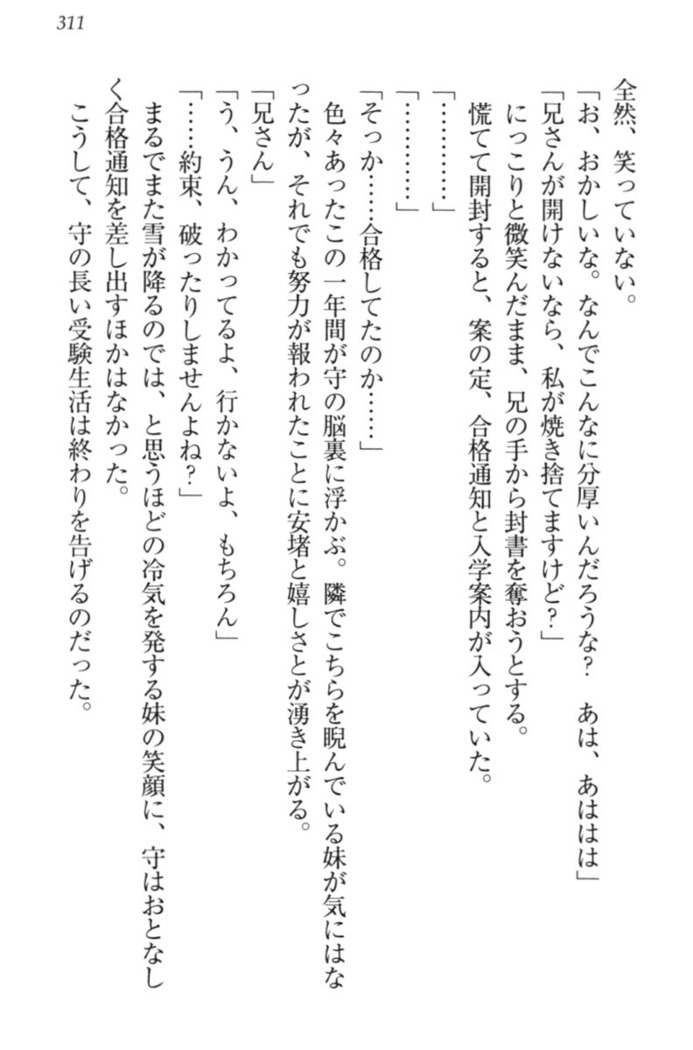 311

全然、笑っていない。

「お、おかしいな。なんでこんなに分厚いんだろうな？　あは、あははは」

「兄さんが開けないなら、私が焼き捨てますけど？」

にっこりと微笑んだまま、兄の手から封書を奪おうとする。

慌てて開封すると、案の定、合格通知と入学案内が入っていた。

「…………」

「…………」

「そっか……合格してたのか……」

色々あったこの一年間が守の脳裏に浮かぶ。隣でこちらを睨んでいる妹が気にはなったが、それでも努力が報われたことに安堵と嬉しさとが湧き上がる。

「兄さん」

「う、うん、わかってるよ、行かないよ、もちろん」

「……約束、破ったりしませんよね？」

まるでまた雪が降るのでは、と思うほどの冷気を発する妹の笑顔に、守はおとなしく合格通知を差し出すほかはなかった。

こうして、守の長い受験生活は終わりを告げるのだった。